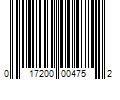 0 17200 00475 2